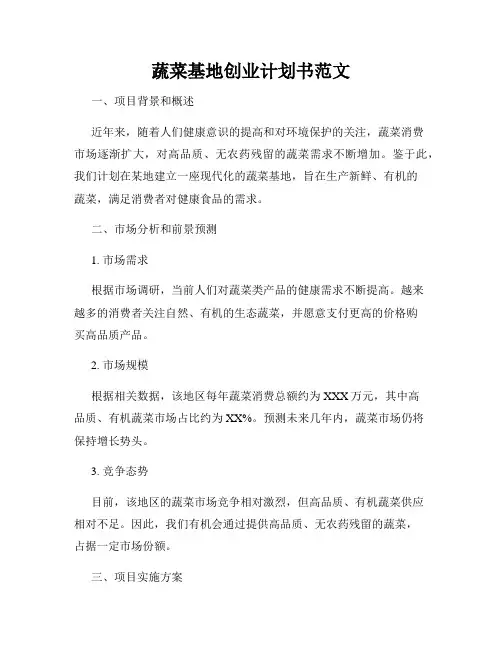 蔬菜基地创业计划书范文

一、项目背景和概述

近年来，随着人们健康意识的提高和对环境保护的关注，蔬菜消费市场逐渐扩大，对高品质、无农药残留的蔬菜需求不断增加。鉴于此，我们计划在某地建立一座现代化的蔬菜基地，旨在生产新鲜、有机的蔬菜，满足消费者对健康食品的需求。

二、市场分析和前景预测

1. 市场需求

根据市场调研，当前人们对蔬菜类产品的健康需求不断提高。越来越多的消费者关注自然、有机的生态蔬菜，并愿意支付更高的价格购买高品质产品。

2. 市场规模

根据相关数据，该地区每年蔬菜消费总额约为XXX万元，其中高品质、有机蔬菜市场占比约为XX%。预测未来几年内，蔬菜市场仍将保持增长势头。

3. 竞争态势

目前，该地区的蔬菜市场竞争相对激烈，但高品质、有机蔬菜供应相对不足。因此，我们有机会通过提供高品质、无农药残留的蔬菜，占据一定市场份额。

三、项目实施方案